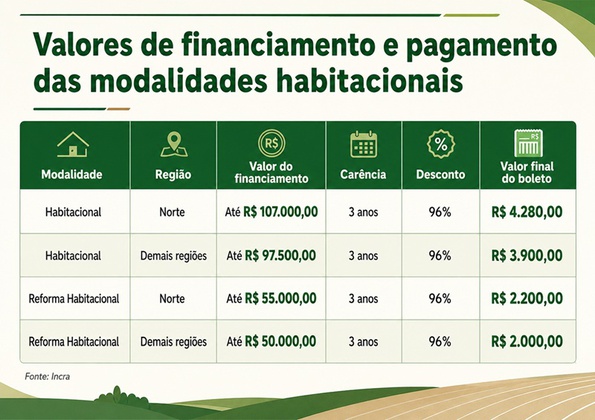 Valores de financiamento e pagamento das modalidades habitacionais

| Modalidade | Região | Valor do financiamento | Carência | Desconto | Valor final do boleto |
|---|---|---|---|---|---|
| Habitacional | Norte | Até R$ 107.000,00 | 3 anos | 96% | R$ 4.280,00 |
| Habitacional | Demais regiões | Até R$ 97.500,00 | 3 anos | 96% | R$ 3.900,00 |
| Reforma Habitacional | Norte | Até R$ 55.000,00 | 3 anos | 96% | R$ 2.200,00 |
| Reforma Habitacional | Demais regiões | Até R$ 50.000,00 | 3 anos | 96% | R$ 2.000,00 |

Fonte: Incra